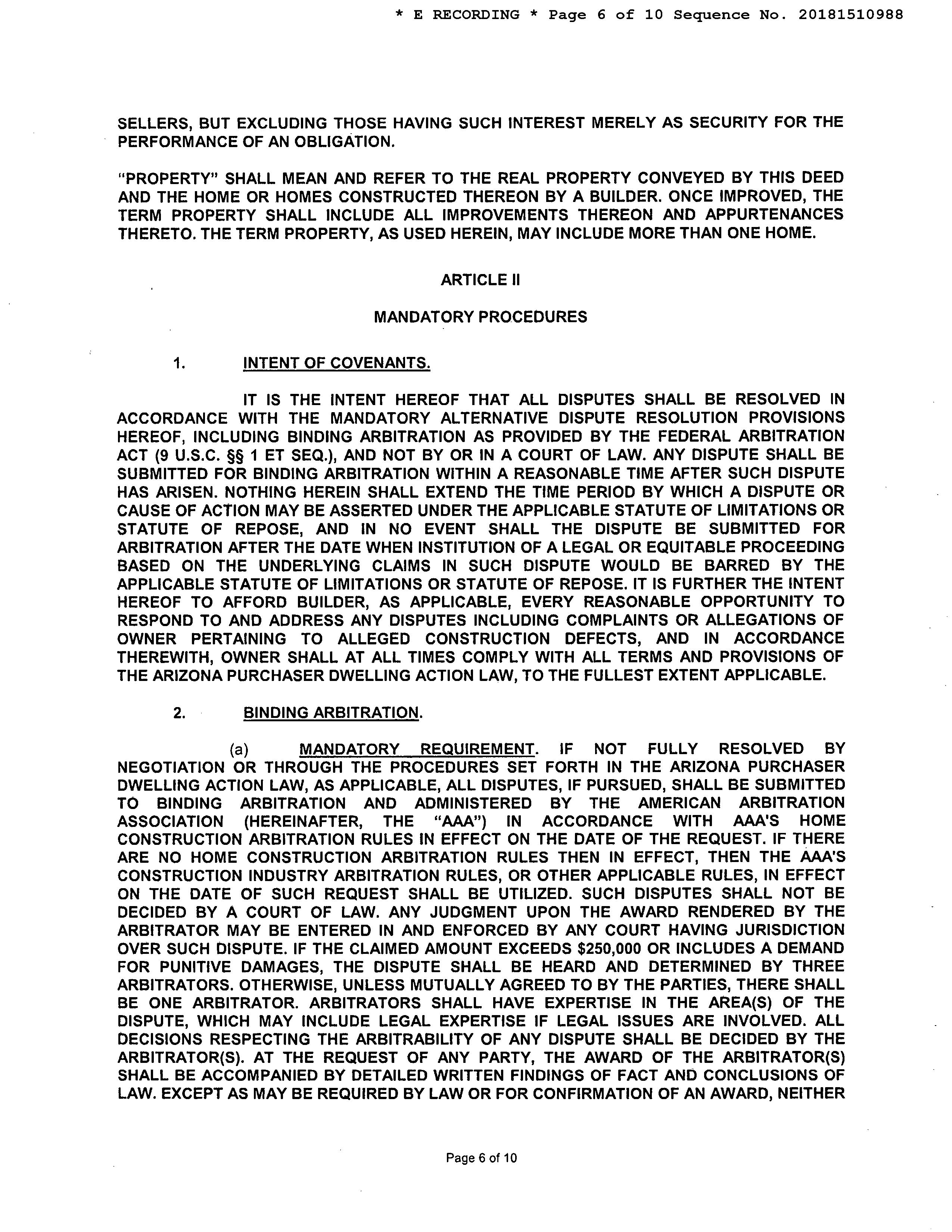 * E RECORDING * Page 6 of 10 Sequence No. 20181510988

SELLERS, BUT EXCLUDING THOSE HAVING SUCH INTEREST MERELY AS SECURITY FOR THE PERFORMANCE OF AN OBLIGATION.

"PROPERTY" SHALL MEAN AND REFER TO THE REAL PROPERTY CONVEYED BY THIS DEED AND THE HOME OR HOMES CONSTRUCTED THEREON BY A BUILDER. ONCE IMPROVED, THE TERM PROPERTY SHALL INCLUDE ALL IMPROVEMENTS THEREON AND APPURTENANCES THERETO. THE TERM PROPERTY, AS USED HEREIN, MAY INCLUDE MORE THAN ONE HOME.

ARTICLE II

MANDATORY PROCEDURES

1. INTENT OF COVENANTS.

IT IS THE INTENT HEREOF THAT ALL DISPUTES SHALL BE RESOLVED IN ACCORDANCE WITH THE MANDATORY ALTERNATIVE DISPUTE RESOLUTION PROVISIONS HEREOF, INCLUDING BINDING ARBITRATION AS PROVIDED BY THE FEDERAL ARBITRATION ACT (9 U.S.C. §§ 1 ET SEQ.), AND NOT BY OR IN A COURT OF LAW. ANY DISPUTE SHALL BE SUBMITTED FOR BINDING ARBITRATION WITHIN A REASONABLE TIME AFTER SUCH DISPUTE HAS ARISEN. NOTHING HEREIN SHALL EXTEND THE TIME PERIOD BY WHICH A DISPUTE OR CAUSE OF ACTION MAY BE ASSERTED UNDER THE APPLICABLE STATUTE OF LIMITATIONS OR STATUTE OF REPOSE, AND IN NO EVENT SHALL THE DISPUTE BE SUBMITTED FOR ARBITRATION AFTER THE DATE WHEN INSTITUTION OF A LEGAL OR EQUITABLE PROCEEDING BASED ON THE UNDERLYING CLAIMS IN SUCH DISPUTE WOULD BE BARRED BY THE APPLICABLE STATUTE OF LIMITATIONS OR STATUTE OF REPOSE. IT IS FURTHER THE INTENT HEREOF TO AFFORD BUILDER, AS APPLICABLE, EVERY REASONABLE OPPORTUNITY TO RESPOND TO AND ADDRESS ANY DISPUTES INCLUDING COMPLAINTS OR ALLEGATIONS OF OWNER PERTAINING TO ALLEGED CONSTRUCTION DEFECTS, AND IN ACCORDANCE THEREWITH, OWNER SHALL AT ALL TIMES COMPLY WITH ALL TERMS AND PROVISIONS OF THE ARIZONA PURCHASER DWELLING ACTION LAW, TO THE FULLEST EXTENT APPLICABLE.

2. BINDING ARBITRATION.

(a) MANDATORY REQUIREMENT. IF NOT FULLY RESOLVED BY NEGOTIATION OR THROUGH THE PROCEDURES SET FORTH IN THE ARIZONA PURCHASER DWELLING ACTION LAW, AS APPLICABLE, ALL DISPUTES, IF PURSUED, SHALL BE SUBMITTED TO BINDING ARBITRATION AND ADMINISTERED BY THE AMERICAN ARBITRATION ASSOCIATION (HEREINAFTER, THE "AAA") IN ACCORDANCE WITH AAA'S HOME CONSTRUCTION ARBITRATION RULES IN EFFECT ON THE DATE OF THE REQUEST. IF THERE ARE NO HOME CONSTRUCTION ARBITRATION RULES THEN IN EFFECT, THEN THE AAA'S CONSTRUCTION INDUSTRY ARBITRATION RULES, OR OTHER APPLICABLE RULES, IN EFFECT ON THE DATE OF SUCH REQUEST SHALL BE UTILIZED. SUCH DISPUTES SHALL NOT BE DECIDED BY A COURT OF LAW. ANY JUDGMENT UPON THE AWARD RENDERED BY THE ARBITRATOR MAY BE ENTERED IN AND ENFORCED BY ANY COURT HAVING JURISDICTION OVER SUCH DISPUTE. IF THE CLAIMED AMOUNT EXCEEDS $250,000 OR INCLUDES A DEMAND FOR PUNITIVE DAMAGES, THE DISPUTE SHALL BE HEARD AND DETERMINED BY THREE ARBITRATORS. OTHERWISE, UNLESS MUTUALLY AGREED TO BY THE PARTIES, THERE SHALL BE ONE ARBITRATOR. ARBITRATORS SHALL HAVE EXPERTISE IN THE AREA(S) OF THE DISPUTE, WHICH MAY INCLUDE LEGAL EXPERTISE IF LEGAL ISSUES ARE INVOLVED. ALL DECISIONS RESPECTING THE ARBITRABILITY OF ANY DISPUTE SHALL BE DECIDED BY THE ARBITRATOR(S). AT THE REQUEST OF ANY PARTY, THE AWARD OF THE ARBITRATOR(S) SHALL BE ACCOMPANIED BY DETAILED WRITTEN FINDINGS OF FACT AND CONCLUSIONS OF LAW. EXCEPT AS MAY BE REQUIRED BY LAW OR FOR CONFIRMATION OF AN AWARD, NEITHER

Page 6 of 10